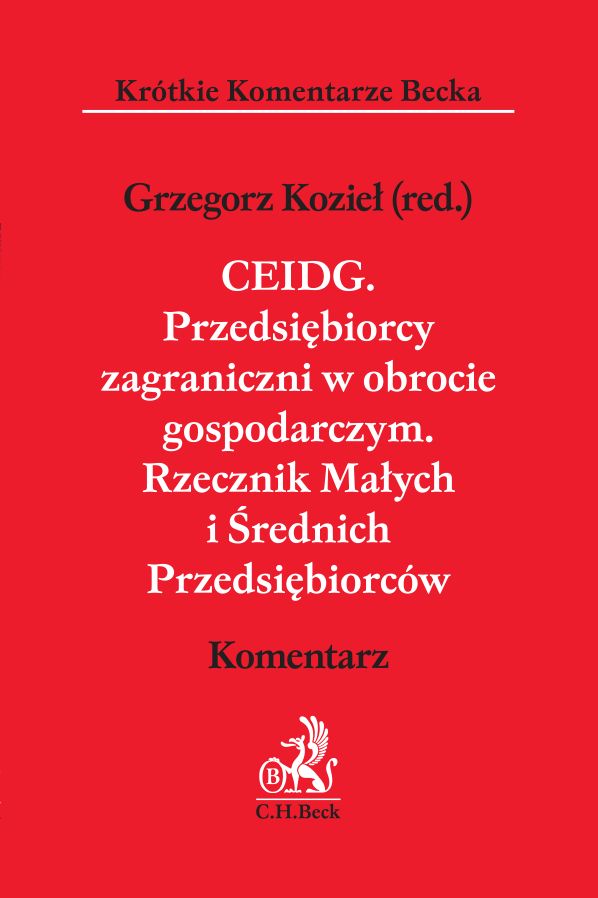 Krótkie Komentarze Becka

Grzegorz Kozieł (red.)

CEIDG.
Przedsiębiorcy
zagraniczni w obrocie
gospodarczym.
Rzecznik Małych
i Średnich
Przedsiębiorców

Komentarz

B
C.H.Beck